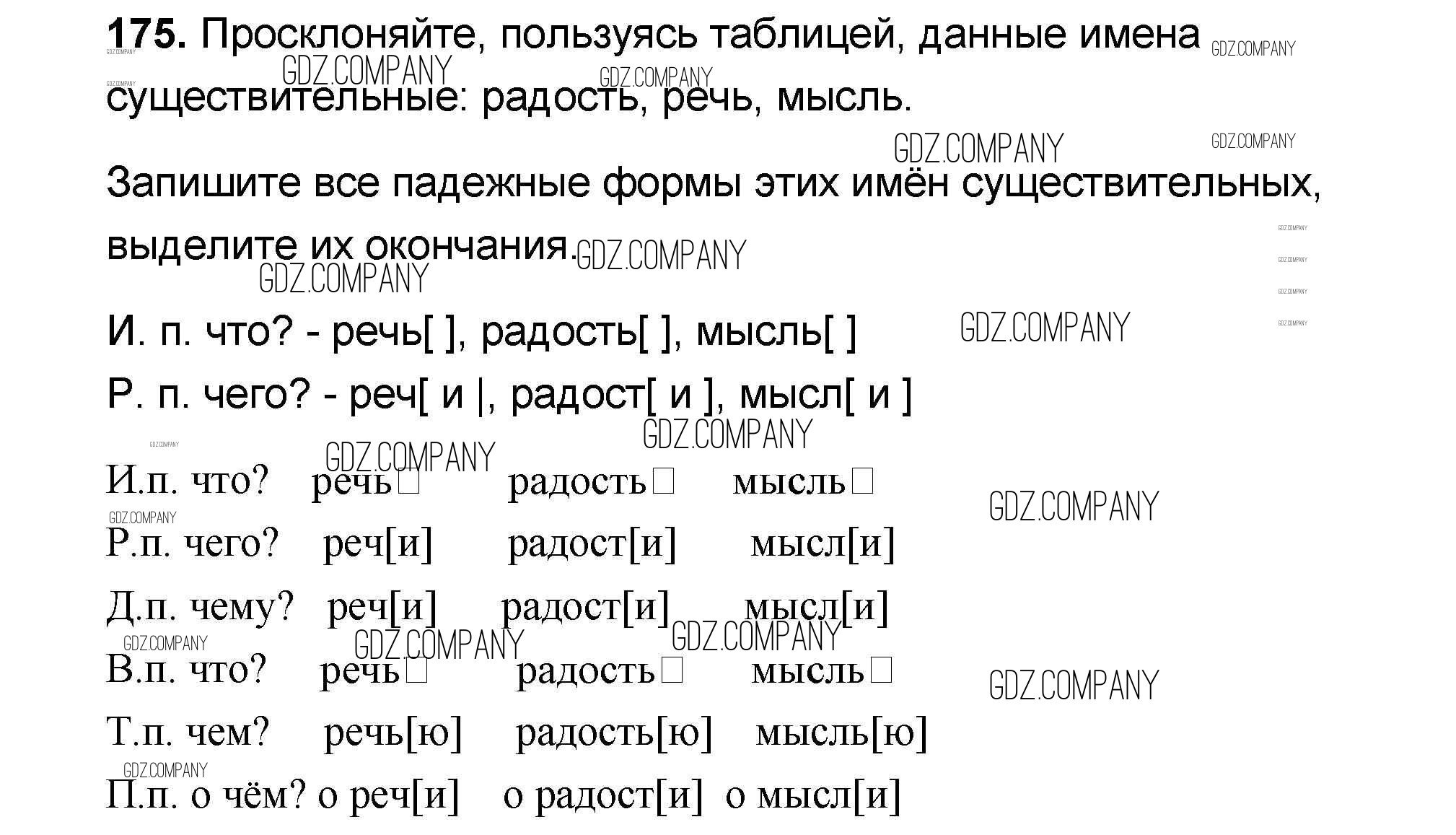 175. Просклоняйте, пользуясь таблицей, данные имена существительные: радость, речь, мысль.

Запишите все падежные формы этих имён существительных, выделите их окончания.

И. п. что? - речь[ ], радость[ ], мысль[ ]

Р. п. чего? - реч[ и |, радост[ и ], мысл[ и ]

И.п. что? речь☐ радость☐ мысль☐

Р.п. чего? реч[и] радост[и] мысл[и]

Д.п. чему? реч[и] радост[и] мысл[и]

В.п. что? речь☐ радость☐ мысль☐

Т.п. чем? речь[ю] радость[ю] мысль[ю]

П.п. о чём? о реч[и] о радост[и] о мысл[и]

GDZ.COMPANY